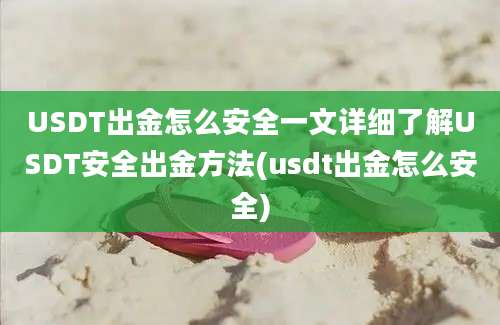 USDT出金怎么安全一文详细了解USDT安全出金方法(usdt出金怎么安全)